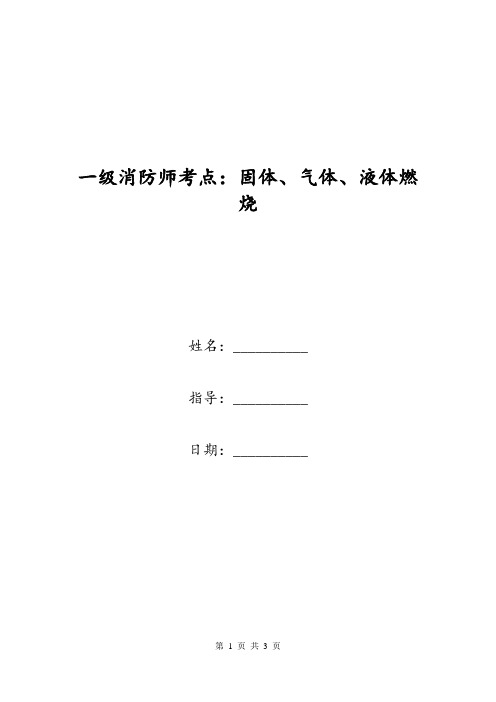 一级消防师考点：固体、气体、液体燃烧

姓名：__________

指导：__________

日期：__________

第 1 页 共 3 页